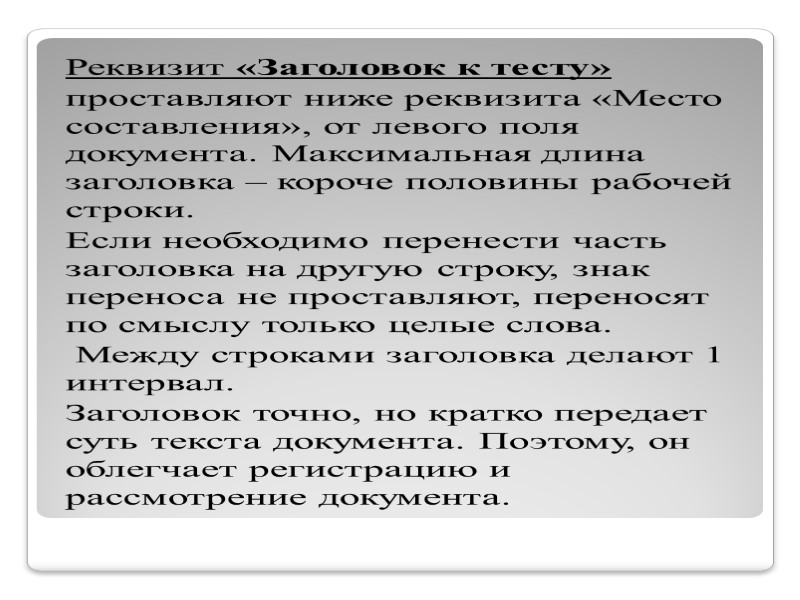 Реквизит «Заголовок к тесту» проставляют ниже реквизита «Место составления», от левого поля документа. Максимальная длина заголовка – короче половины рабочей строки.

Если необходимо перенести часть заголовка на другую строку, знак переноса не проставляют, переносят по смыслу только целые слова.

Между строками заголовка делают 1 интервал.

Заголовок точно, но кратко передает суть текста документа. Поэтому, он облегчает регистрацию и рассмотрение документа.